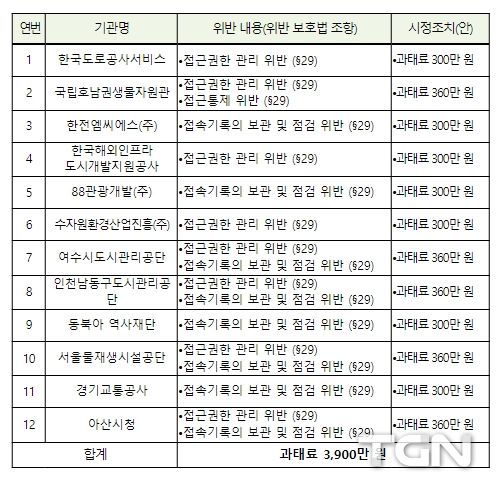 | 연번 | 기관명 | 위반 내용(위반 보호법 조항) | 시정조치(안) |
|---|---|---|---|
| 1 | 한국도로공사서비스 | •접근권한 관리 위반 (§29) | •과태료 300만 원 |
| 2 | 국립호남권생물자원관 | •접근권한 관리 위반 (§29) •접근통제 위반 (§29) | •과태료 360만 원 |
| 3 | 한전엠씨에스(주) | •접속기록의 보관 및 점검 위반 (§29) | •과태료 300만 원 |
| 4 | 한국해외인프라 도시개발지원공사 | •접근권한 관리 위반 (§29) | •과태료 300만 원 |
| 5 | 88관광개발(주) | •접속기록의 보관 및 점검 위반 (§29) | •과태료 300만 원 |
| 6 | 수자원환경산업진흥(주) | •접근권한 관리 위반 (§29) | •과태료 300만 원 |
| 7 | 여수시도시관리공단 | •접근권한 관리 위반 (§29) •접속기록의 보관 및 점검 위반 (§29) | •과태료 360만 원 |
| 8 | 인천남동구도시관리공단 | •접근권한 관리 위반 (§29) •접속기록의 보관 및 점검 위반 (§29) | •과태료 360만 원 |
| 9 | 동북아 역사재단 | •접속기록의 보관 및 점검 위반 (§29) | •과태료 300만 원 |
| 10 | 서울물재생시설공단 | •접근권한 관리 위반 (§29) •접속기록의 보관 및 점검 위반 (§29) | •과태료 360만 원 |
| 11 | 경기교통공사 | •접속기록의 보관 및 점검 위반 (§29) | •과태료 300만 원 |
| 12 | 아산시청 | •접근권한 관리 위반 (§29) •접속기록의 보관 및 점검 위반 (§29) | •과태료 360만 원 |
| 합계 | | 과태료 3,900만 원 | |

TGN